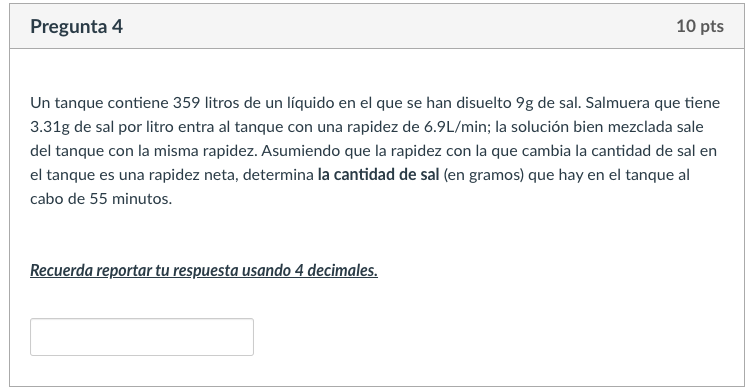 Pregunta 4

10 pts

Un tanque contiene 359 litros de un líquido en el que se han disuelto 9g de sal. Salmuera que tiene 3.31g de sal por litro entra al tanque con una rapidez de 6.9L/min; la solución bien mezclada sale del tanque con la misma rapidez. Asumiendo que la rapidez con la que cambia la cantidad de sal en el tanque es una rapidez neta, determina la cantidad de sal (en gramos) que hay en el tanque al cabo de 55 minutos.

Recuerda reportar tu respuesta usando 4 decimales.